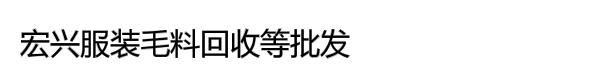 宏兴服装毛料回收等批发